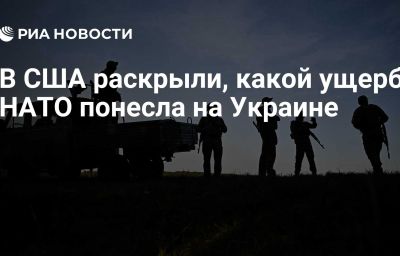 РИА НОВОСТИ

В США раскрыли, какой ущерб НАТО понесла на Украине